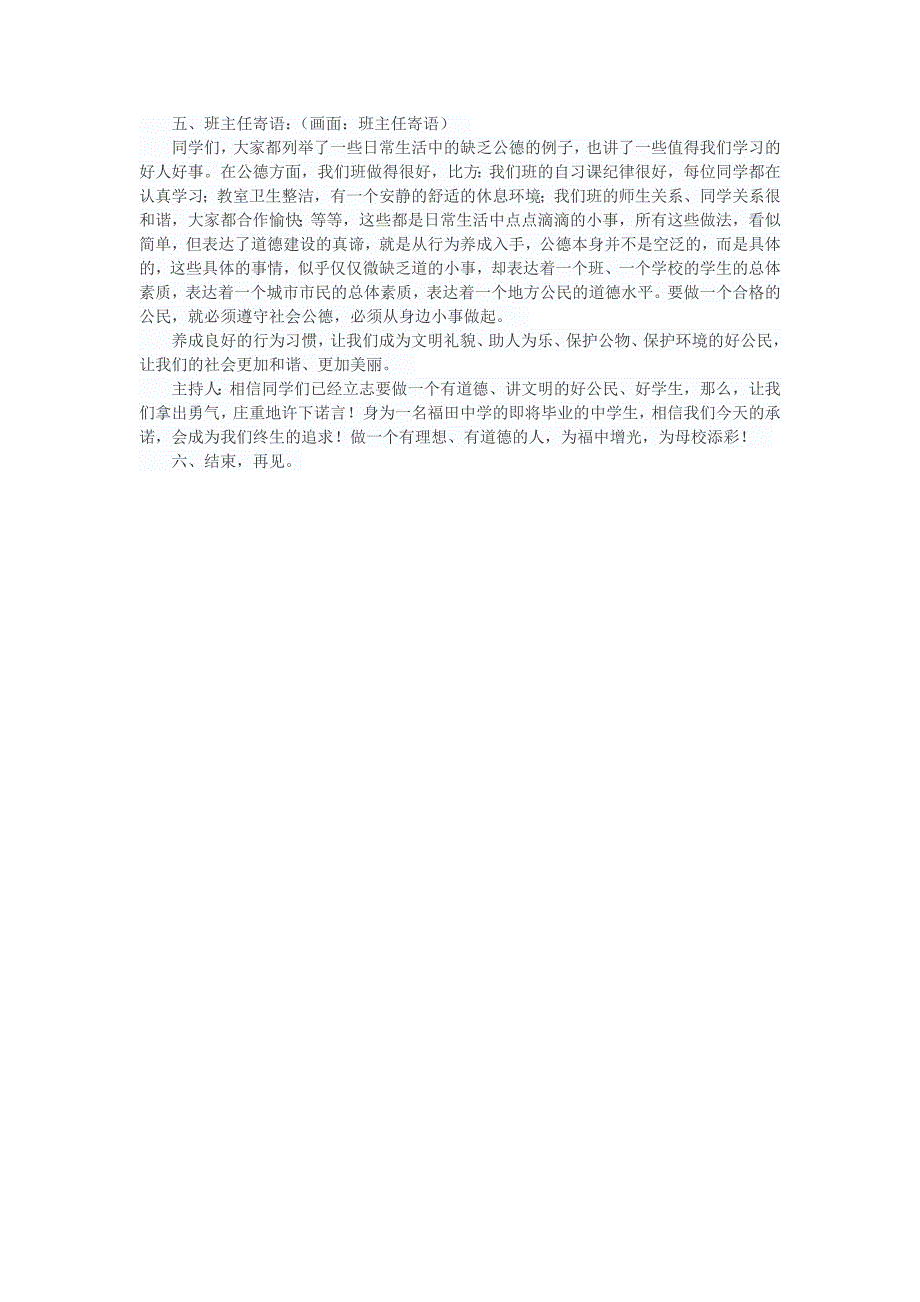 五、班主任寄语：（画面：班主任寄语）

同学们，大家都列举了一些日常生活中的缺乏公德的例子，也讲了一些值得我们学习的好人好事。在公德方面，我们班做得很好，比方：我们班的自习课纪律很好，每位同学都在认真学习；教室卫生整洁，有一个安静的舒适的休息环境；我们班的师生关系、同学关系很和谐，大家都合作愉快 等等，这些都是日常生活中点点滴滴的小事，所有这些做法，看似简单，但表达了道德建设的真谛，就是从行为养成入手，公德本身并不是空泛的，而是具体的，这些具体的事情，似乎仅仅微缺乏道的小事，却表达着一个班、一个学校的学生的总体素质，表达着一个城市市民的总体素质，表达着一个地方公民的道德水平。要做一个合格的公民，就必须遵守社会公德，必须从身边小事做起。

养成良好的行为习惯，让我们成为文明礼貌、助人为乐、保护公物、保护环境的好公民，让我们的社会更加和谐、更加美丽。

主持人：相信同学们已经立志要做一个有道德、讲文明的好公民、好学生，那么，让我们拿出勇气，庄重地许下诺言！身为一名福田中学的即将毕业的中学生，相信我们今天的承诺，会成为我们终生的追求！做一个有理想、有道德的人，为福中增光，为母校添彩！

六、结束，再见。